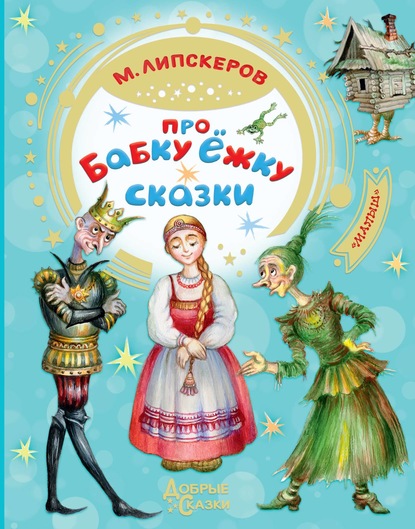 М. ЛИПСКЕРОВ

ПРО
БАБКУ ЁЖКУ
СКАЗКИ

«МАЛЫШ»

ДОБРЫЕ
СКАЗКИ